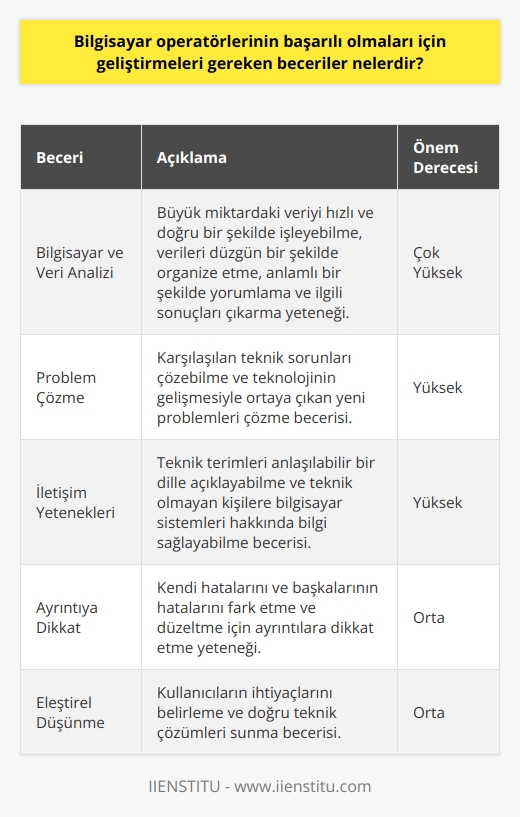 Bilgisayar operatörlerinin başarılı olmaları için geliştirmeleri gereken beceriler nelerdir?

| Beceri | Açıklama | Önem Derecesi |
|---|---|---|
| Bilgisayar ve Veri Analizi | Büyük miktardaki veriyi hızlı ve doğru bir şekilde işleyebilme, verileri düzgün bir şekilde organize etme, anlamlı bir şekilde yorumlama ve ilgili sonuçları çıkarma yeteneği. | Çok Yüksek |
| Problem Çözme | Karşılaşılan teknik sorunları çözebilme ve teknolojinin gelişmesiyle ortaya çıkan yeni problemleri çözme becerisi. | Yüksek |
| İletişim Yetenekleri | Teknik terimleri anlaşılabilir bir dille açıklayabilme ve teknik olmayan kişilere bilgisayar sistemleri hakkında bilgi sağlayabilme becerisi. | Yüksek |
| Ayrıntıya Dikkat | Kendi hatalarını ve başkalarının hatalarını fark etme ve düzeltme için ayrıntılara dikkat etme yeteneği. | Orta |
| Eleştirel Düşünme | Kullanıcıların ihtiyaçlarını belirleme ve doğru teknik çözümleri sunma becerisi. | Orta |

IIENSTITU - www.iienstitu.com